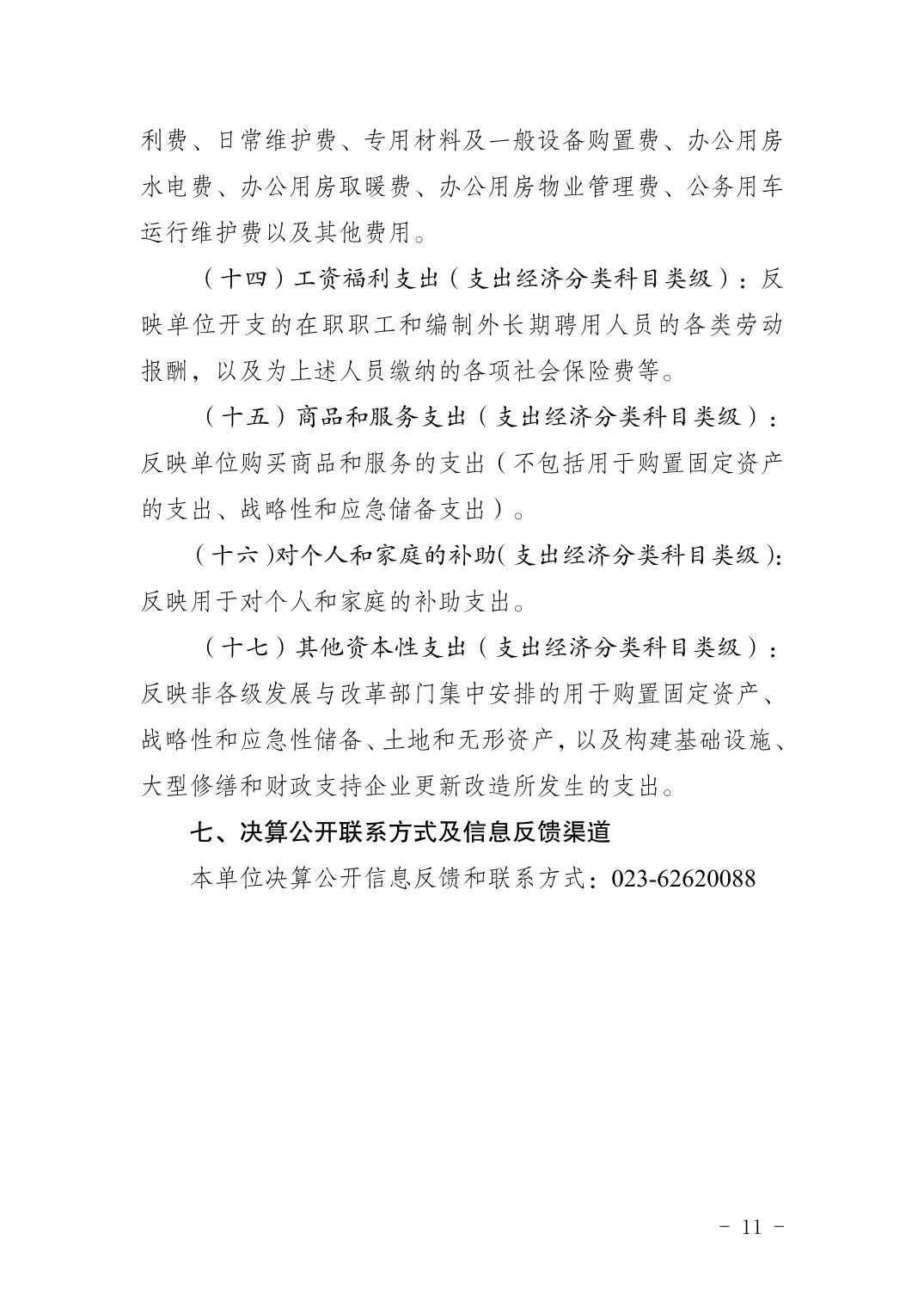 利费、日常维护费、专用材料及一般设备购置费、办公用房水电费、办公用房取暖费、办公用房物业管理费、公务用车运行维护费以及其他费用。

（十四）工资福利支出（支出经济分类科目类级）：反映单位开支的在职职工和编制外长期聘用人员的各类劳动报酬，以及为上述人员缴纳的各项社会保险费等。

（十五）商品和服务支出（支出经济分类科目类级）：反映单位购买商品和服务的支出（不包括用于购置固定资产的支出、战略性和应急储备支出）。

（十六）对个人和家庭的补助（支出经济分类科目类级）：反映用于对个人和家庭的补助支出。

（十七）其他资本性支出（支出经济分类科目类级）：反映非各级发展与改革部门集中安排的用于购置固定资产、战略性和应急性储备、土地和无形资产，以及构建基础设施、大型修缮和财政支持企业更新改造所发生的支出。

七、决算公开联系方式及信息反馈渠道

本单位决算公开信息反馈和联系方式：023-62620088

- 11 -